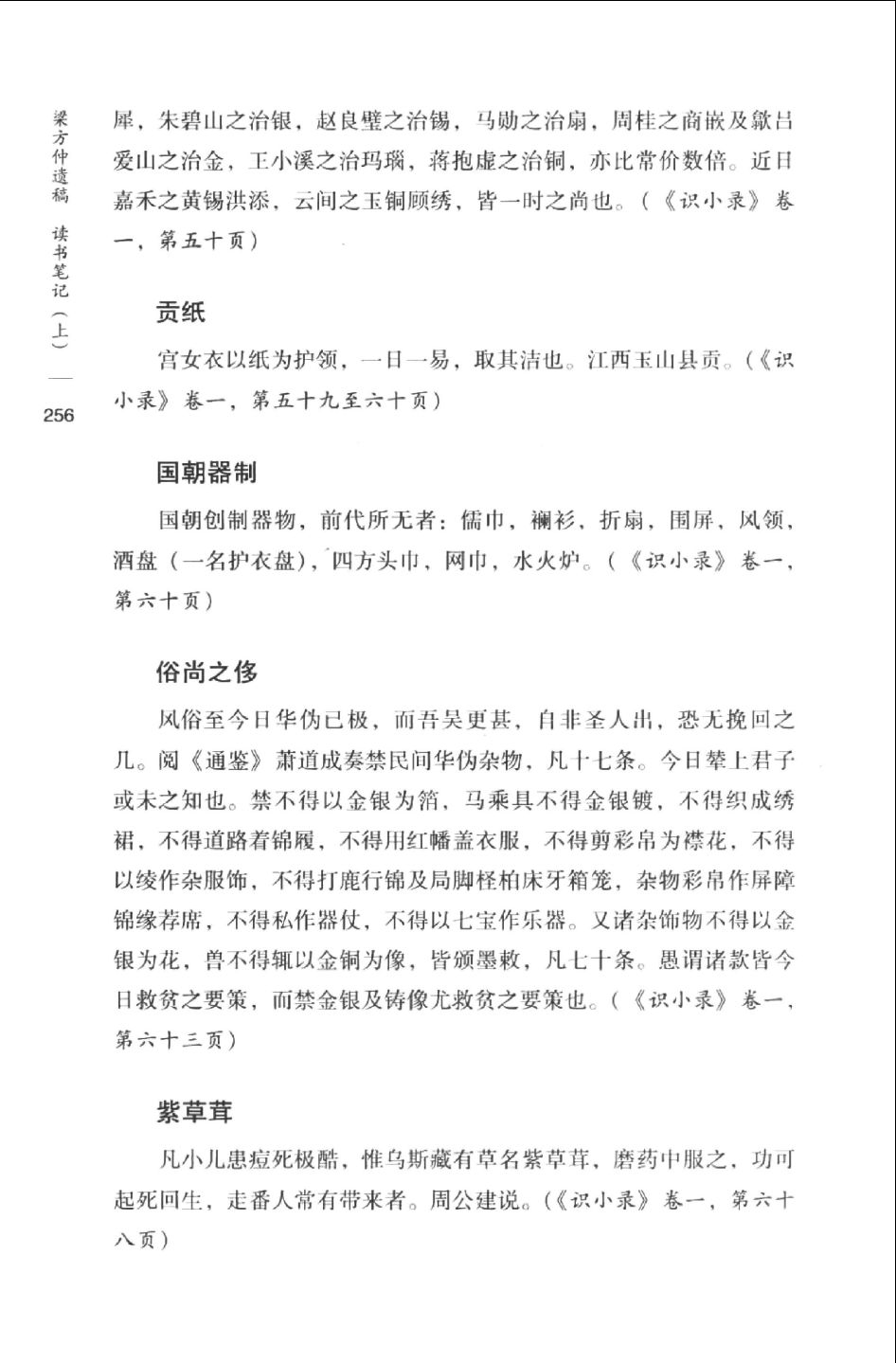 梁方仲遗稿 读书笔记（上）

256

犀，朱碧山之治银，赵良璧之治锡，马勋之治扇，周柱之商嵌及歙吕爱山之治金，王小溪之治玛瑙，蒋抱虚之治铜，亦比常价数倍。近日嘉禾之黄锡洪添，云间之玉铜顾绣，皆一时之尚也。（《识小录》卷一，第五十页）

贡纸

宫女衣以纸为护领，一日一易，取其洁也。江西玉山县贡。（《识小录》卷一，第五十九至六十页）

国朝器制

国朝创制器物，前代所无者：儒巾，襕衫，折扇，围屏，风领，酒盘（一名护衣盘），四方头巾，网巾，水火炉。（《识小录》卷一，第六十页）

俗尚之侈

风俗至今日华伪已极，而吾吴更甚，自非圣人出，恐无挽回之几。阅《通鉴》萧道成奏禁民间华伪杂物，凡十七条。今日辇上君子或未之知也。禁不得以金银为箔，马乘具不得金银镀，不得织成绣裙，不得道路着锦履，不得用红幡盖衣服，不得剪彩帛为襟花，不得以绫作杂服饰，不得打鹿行锦及局脚柽柏床牙箱笼，杂物彩帛作屏障锦缘荐席，不得私作器仗，不得以七宝作乐器。又诸杂饰物不得以金银为花，兽不得辄以金铜为像，皆颁墨敕，凡七十条。愚谓诸款皆今日救贫之要策，而禁金银及铸像尤救贫之要策也。（《识小录》卷一，第六十三页）

紫草茸

凡小儿患痘死极酷，惟乌斯藏有草名紫草茸，磨药中服之，功可起死回生，走番人常有带来者。周公建说。（《识小录》卷一，第六十八页）